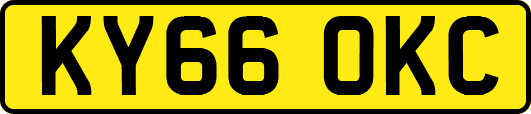 KY66 OKC